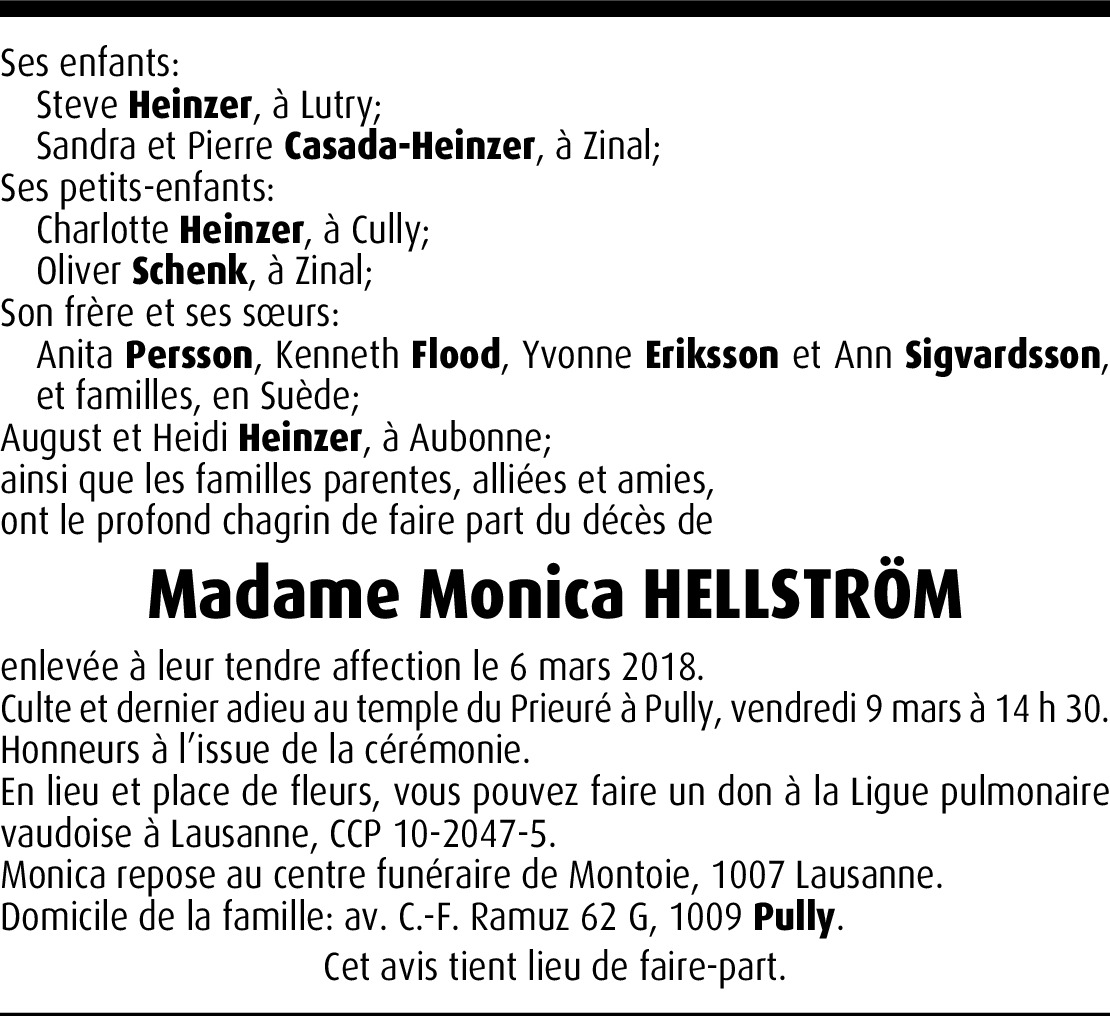 Ses enfants:
Steve Heinzer, à Lutry;
Sandra et Pierre Casada-Heinzer, à Zinal;
Ses petits-enfants:
Charlotte Heinzer, à Cully;
Oliver Schenk, à Zinal;
Son frère et ses sœurs:
Anita Persson, Kenneth Flood, Yvonne Eriksson et Ann Sigvardsson, et familles, en Suède;
August et Heidi Heinzer, à Aubonne;
ainsi que les familles parentes, alliées et amies,
ont le profond chagrin de faire part du décès de

Madame Monica HELLSTRÖM

enlevée à leur tendre affection le 6 mars 2018.
Culte et dernier adieu au temple du Prieuré à Pully, vendredi 9 mars à 14 h 30.
Honneurs à l'issue de la cérémonie.
En lieu et place de fleurs, vous pouvez faire un don à la Ligue pulmonaire vaudoise à Lausanne, CCP 10-2047-5.
Monica repose au centre funéraire de Montoie, 1007 Lausanne.
Domicile de la famille: av. C.-F. Ramuz 62 G, 1009 Pully.

Cet avis tient lieu de faire-part.